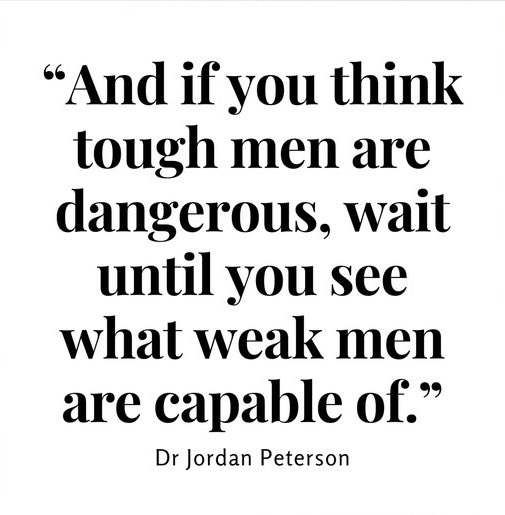 “And if you think tough men are dangerous, wait until you see what weak men are capable of.”

Dr Jordan Peterson